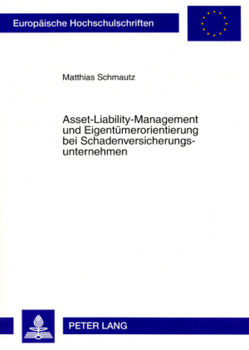 Europäische Hochschulschriften

Matthias Schmautz

Asset-Liability-Management und Eigentümerorientierung bei Schadenversicherungsunternehmen

PETER LANG